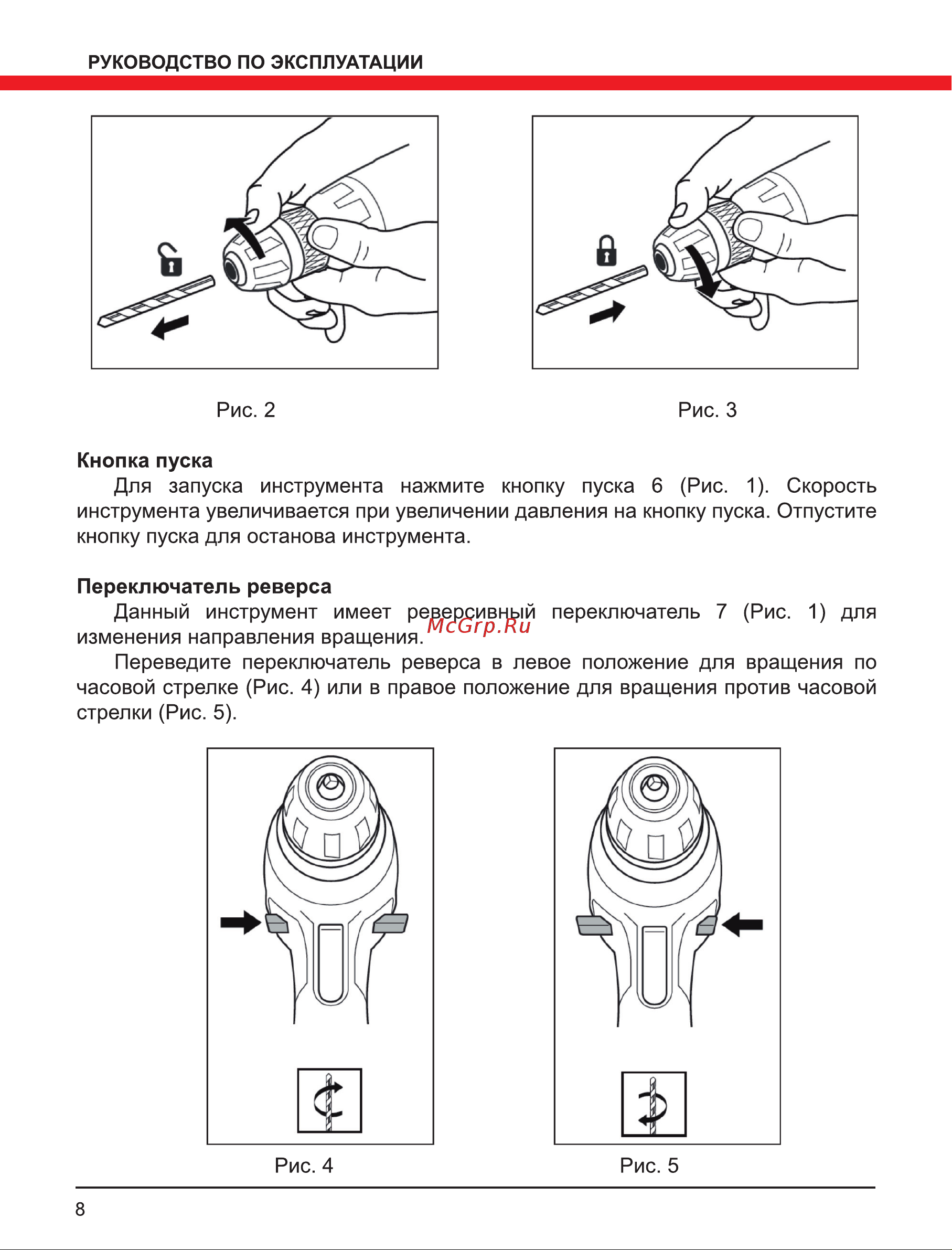 РУКОВОДСТВО ПО ЭКСПЛУАТАЦИИ

Рис. 2

Рис. 3

Кнопка пуска

Для запуска инструмента нажмите кнопку пуска 6 (Рис. 1). Скорость инструмента увеличивается при увеличении давления на кнопку пуска. Отпустите кнопку пуска для останова инструмента.

Переключатель реверса

Данный инструмент имеет реверсивный переключатель 7 (Рис. 1) для изменения направления вращения.

McGrp.Ru

Переведите переключатель реверса в левое положение для вращения по часовой стрелке (Рис. 4) или в правое положение для вращения против часовой стрелки (Рис. 5).

Рис. 4

Рис. 5

8